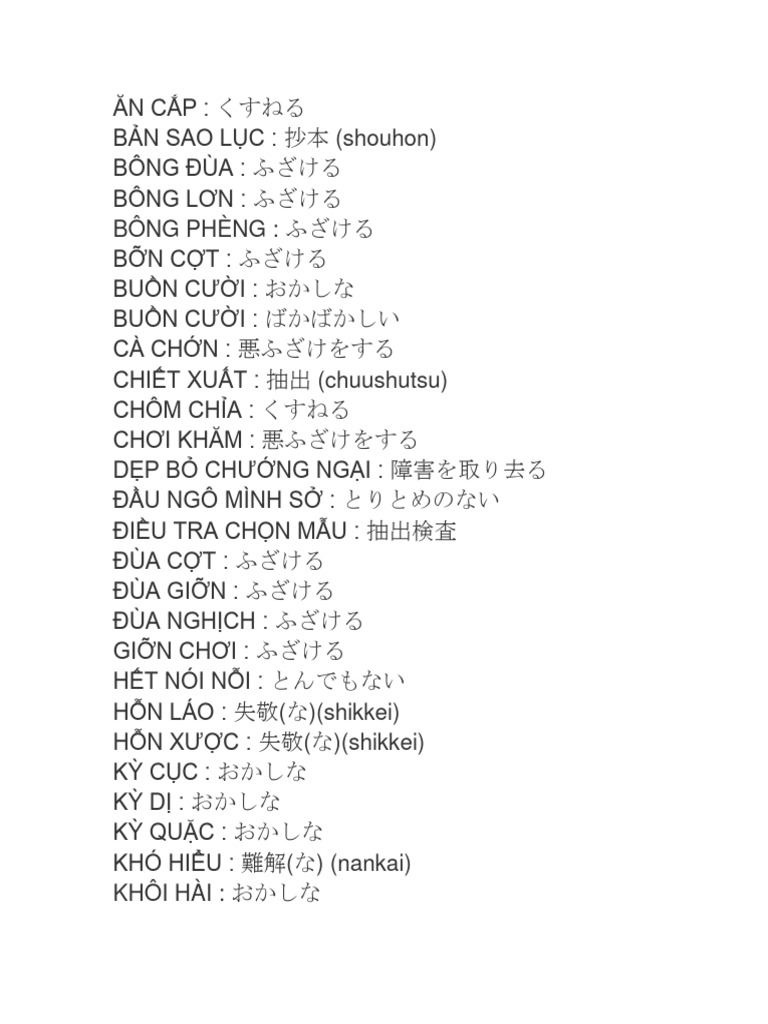 ĂN CẮP : くすねる
BẢN SAO LỤC : 抄本 (shouhon)
BÔNG ĐÙA : ふざける
BÔNG LƠN : ふざける
BÔNG PHÈNG : ふざける
BỠN CỢT : ふざける
BUỒN CƯỜI : おかしな
BUỒN CƯỜI : ばかばかしい
CÀ CHỚN : 悪ふざけをする
CHIẾT XUẤT : 抽出 (chuushutsu)
CHÔM CHỈA : くすねる
CHƠI KHĂM : 悪ふざけをする
DẸP BỎ CHƯỚNG NGẠI : 障害を取り去る
ĐẦU NGÔ MÌNH SỞ : とりとめのない
ĐIỀU TRA CHỌN MẪU : 抽出検査
ĐÙA CỢT : ふざける
ĐÙA GIỠN : ふざける
ĐÙA NGHỊCH : ふざける
GIỠN CHƠI : ふざける
HẾT NÓI NỖI : とんでもない
HỖN LÁO : 失敬(な)(shikkei)
HỖN XƯỢC : 失敬(な)(shikkei)
KỲ CỤC : おかしな
KỲ DỊ : おかしな
KỲ QUẶC : おかしな
KHÓ HIỂU : 難解(な) (nankai)
KHÔI HÀI : おかしな